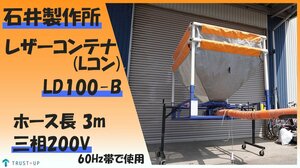 石井製作所

レザーコンテナ
(Lコン)

LD100-B

ホース長 3m

三相200V

60Hz帯で使用

TRUST-UP